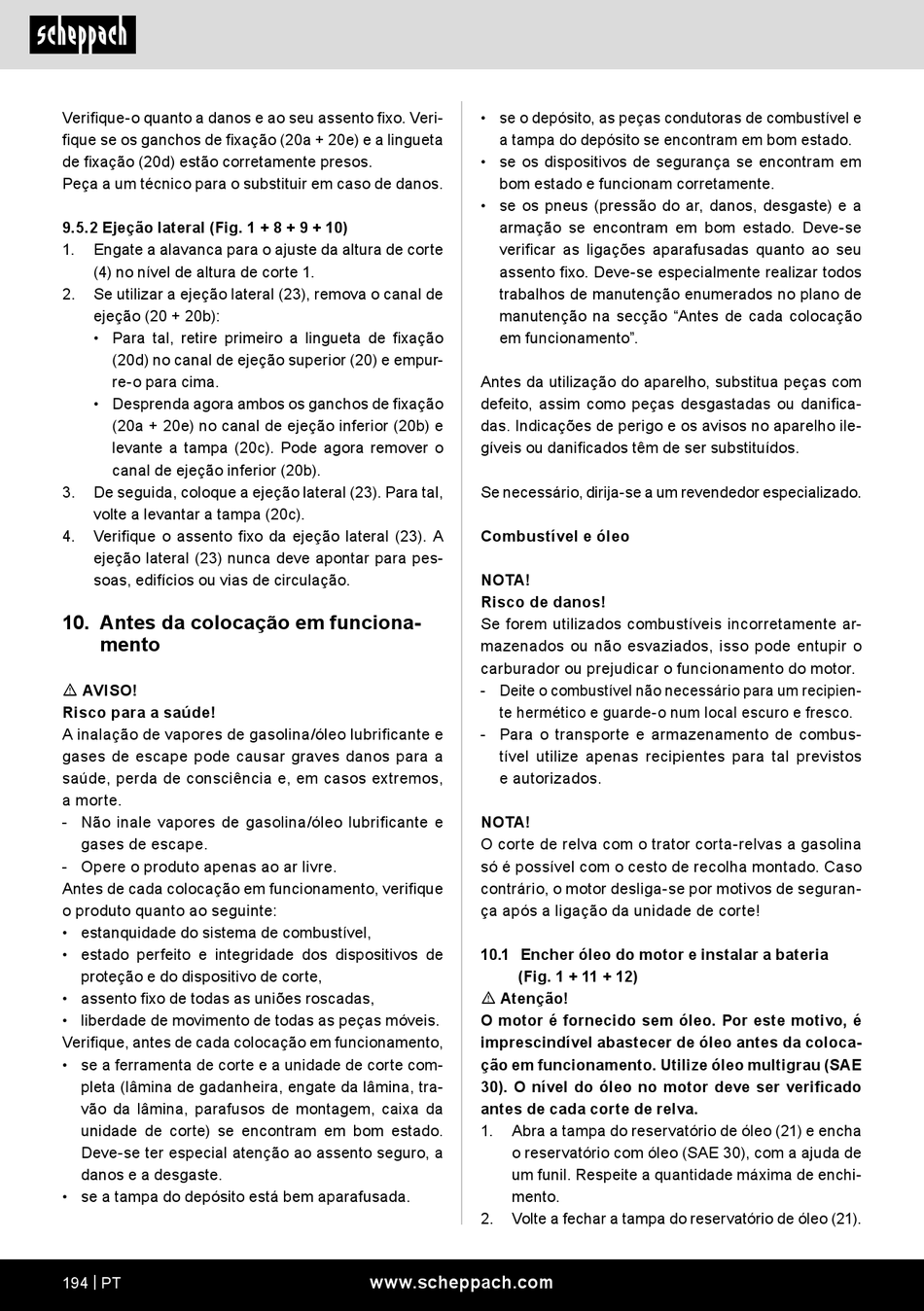 scheppach

Verifique-o quanto a danos e ao seu assento fixo. Verifique se os ganchos de fixação (20a + 20e) e a lingueta de fixação (20d) estão corretamente presos.
Peça a um técnico para o substituir em caso de danos.

9.5.2 Ejeção lateral (Fig. 1 + 8 + 9 + 10)
1. Engate a alavanca para o ajuste da altura de corte (4) no nível de altura de corte 1.
2. Se utilizar a ejeção lateral (23), remova o canal de ejeção (20 + 20b):
• Para tal, retire primeiro a lingueta de fixação (20d) no canal de ejeção superior (20) e empurre-o para cima.
• Desprenda agora ambos os ganchos de fixação (20a + 20e) no canal de ejeção inferior (20b) e levante a tampa (20c). Pode agora remover o canal de ejeção inferior (20b).
3. De seguida, coloque a ejeção lateral (23). Para tal, volte a levantar a tampa (20c).
4. Verifique o assento fixo da ejeção lateral (23). A ejeção lateral (23) nunca deve apontar para pessoas, edifícios ou vias de circulação.

10. Antes da colocação em funcionamento

⚠ AVISO!
Risco para a saúde!
A inalação de vapores de gasolina/óleo lubrificante e gases de escape pode causar graves danos para a saúde, perda de consciência e, em casos extremos, a morte.
- Não inale vapores de gasolina/óleo lubrificante e gases de escape.
- Opere o produto apenas ao ar livre.
Antes de cada colocação em funcionamento, verifique o produto quanto ao seguinte:
• estanquidade do sistema de combustível,
• estado perfeito e integridade dos dispositivos de proteção e do dispositivo de corte,
• assento fixo de todas as uniões roscadas,
• liberdade de movimento de todas as peças móveis.
Verifique, antes de cada colocação em funcionamento,
• se a ferramenta de corte e a unidade de corte completa (lâmina de gadanheira, engate da lâmina, travão da lâmina, parafusos de montagem, caixa da unidade de corte) se encontram em bom estado. Deve-se ter especial atenção ao assento seguro, a danos e a desgaste.
• se a tampa do depósito está bem aparafusada.
• se o depósito, as peças condutoras de combustível e a tampa do depósito se encontram em bom estado.
• se os dispositivos de segurança se encontram em bom estado e funcionam corretamente.
• se os pneus (pressão do ar, danos, desgaste) e a armação se encontram em bom estado. Deve-se verificar as ligações aparafusadas quanto ao seu assento fixo. Deve-se especialmente realizar todos trabalhos de manutenção enumerados no plano de manutenção na secção “Antes de cada colocação em funcionamento”.

Antes da utilização do aparelho, substitua peças com defeito, assim como peças desgastadas ou danificadas. Indicações de perigo e os avisos no aparelho ilegíveis ou danificados têm de ser substituídos.

Se necessário, dirija-se a um revendedor especializado.

Combustível e óleo

NOTA!
Risco de danos!
Se forem utilizados combustíveis incorretamente armazenados ou não esvaziados, isso pode entupir o carburador ou prejudicar o funcionamento do motor.
- Deite o combustível não necessário para um recipiente hermético e guarde-o num local escuro e fresco.
- Para o transporte e armazenamento de combustível utilize apenas recipientes para tal previstos e autorizados.

NOTA!
O corte de relva com o trator corta-relvas a gasolina só é possível com o cesto de recolha montado. Caso contrário, o motor desliga-se por motivos de segurança após a ligação da unidade de corte!

10.1 Encher óleo do motor e instalar a bateria (Fig. 1 + 11 + 12)
⚠ Atenção!
O motor é fornecido sem óleo. Por este motivo, é imprescindível abastecer de óleo antes da colocação em funcionamento. Utilize óleo multigrau (SAE 30). O nível do óleo no motor deve ser verificado antes de cada corte de relva.
1. Abra a tampa do reservatório de óleo (21) e encha o reservatório com óleo (SAE 30), com a ajuda de um funil. Respeite a quantidade máxima de enchimento.
2. Volte a fechar a tampa do reservatório de óleo (21).

194 | PT www.scheppach.com